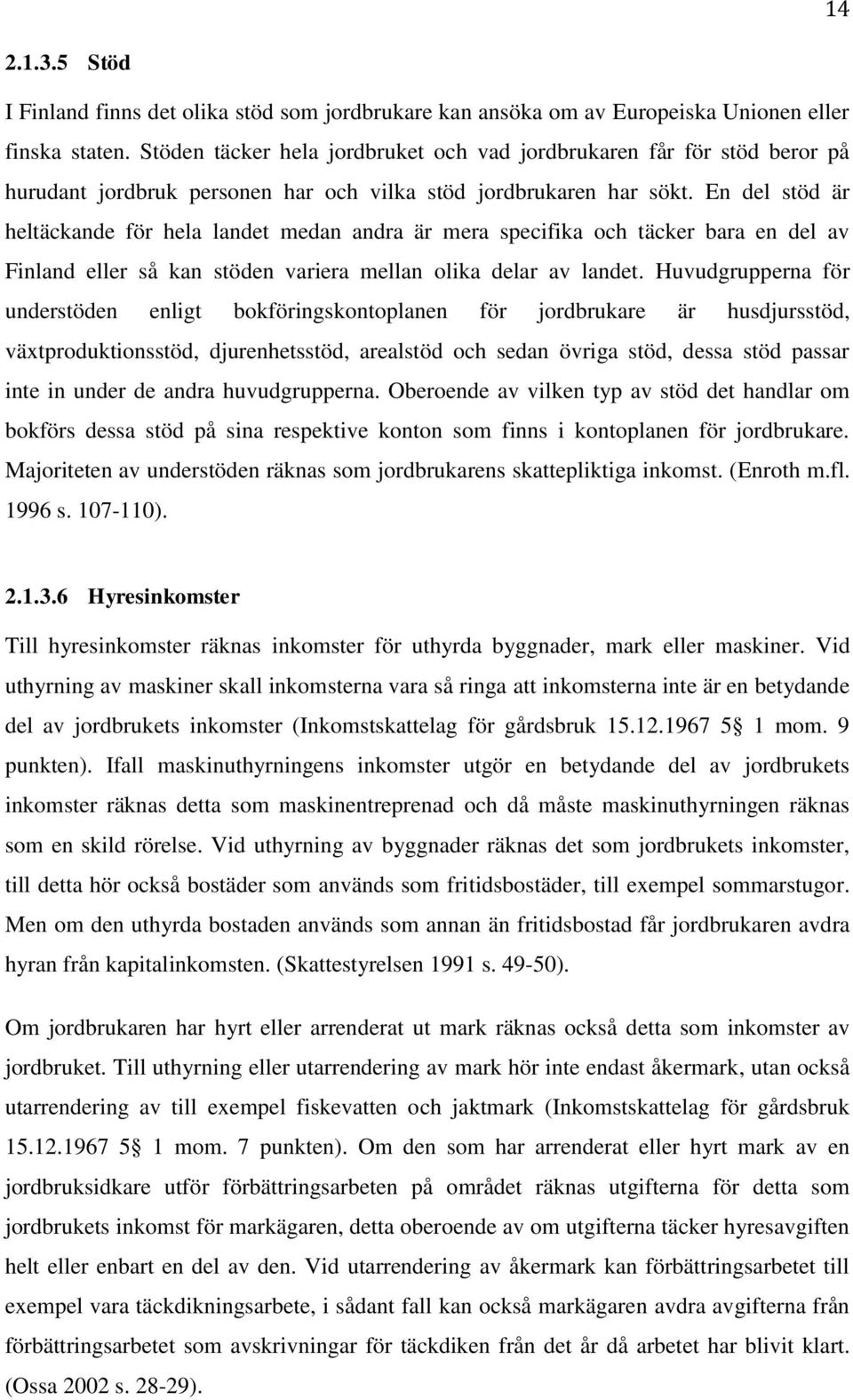 14

2.1.3.5 Stöd

I Finland finns det olika stöd som jordbrukare kan ansöka om av Europeiska Unionen eller finska staten. Stöden täcker hela jordbruket och vad jordbrukaren får för stöd beror på hurudant jordbruk personen har och vilka stöd jordbrukaren har sökt. En del stöd är heltäckande för hela landet medan andra är mera specifika och täcker bara en del av Finland eller så kan stöden variera mellan olika delar av landet. Huvudgrupperna för understöden enligt bokföringskontoplanen för jordbrukare är husdjursstöd, växtproduktionsstöd, djurenhetsstöd, arealstöd och sedan övriga stöd, dessa stöd passar inte in under de andra huvudgrupperna. Oberoende av vilken typ av stöd det handlar om bokförs dessa stöd på sina respektive konton som finns i kontoplanen för jordbrukare. Majoriteten av understöden räknas som jordbrukarens skattepliktiga inkomst. (Enroth m.fl. 1996 s. 107-110).

2.1.3.6 Hyresinkomster

Till hyresinkomster räknas inkomster för uthyrda byggnader, mark eller maskiner. Vid uthyrning av maskiner skall inkomsterna vara så ringa att inkomsterna inte är en betydande del av jordbrukets inkomster (Inkomstskattelag för gårdsbruk 15.12.1967 5§ 1 mom. 9 punkten). Ifall maskinuthyrningens inkomster utgör en betydande del av jordbrukets inkomster räknas detta som maskinentreprenad och då måste maskinuthyrningen räknas som en skild rörelse. Vid uthyrning av byggnader räknas det som jordbrukets inkomster, till detta hör också bostäder som används som fritidsbostäder, till exempel sommarstugor. Men om den uthyrda bostaden används som annan än fritidsbostad får jordbrukaren avdra hyran från kapitalinkomsten. (Skattestyrelsen 1991 s. 49-50).

Om jordbrukaren har hyrt eller arrenderat ut mark räknas också detta som inkomster av jordbruket. Till uthyrning eller utarrendering av mark hör inte endast åkermark, utan också utarrendering av till exempel fiskevatten och jaktmark (Inkomstskattelag för gårdsbruk 15.12.1967 5§ 1 mom. 7 punkten). Om den som har arrenderat eller hyrt mark av en jordbruksidkare utför förbättringsarbeten på området räknas utgifterna för detta som jordbrukets inkomst för markägaren, detta oberoende av om utgifterna täcker hyresavgiften helt eller enbart en del av den. Vid utarrendering av åkermark kan förbättringsarbetet till exempel vara täckdikningsarbete, i sådant fall kan också markägaren avdra avgifterna från förbättringsarbetet som avskrivningar för täckdiken från det år då arbetet har blivit klart. (Ossa 2002 s. 28-29).